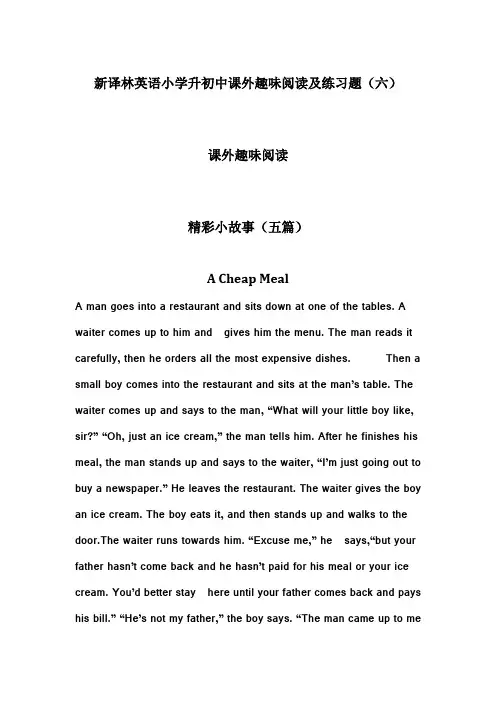 新译林英语小学升初中课外趣味阅读及练习题（六）

课外趣味阅读

精彩小故事（五篇）

A Cheap Meal

A man goes into a restaurant and sits down at one of the tables. A waiter comes up to him and gives him the menu. The man reads it carefully, then he orders all the most expensive dishes. Then a small boy comes into the restaurant and sits at the man's table. The waiter comes up and says to the man, "What will your little boy like, sir?" "Oh, just an ice cream," the man tells him. After he finishes his meal, the man stands up and says to the waiter, "I'm just going out to buy a newspaper." He leaves the restaurant. The waiter gives the boy an ice cream. The boy eats it, and then stands up and walks to the door.The waiter runs towards him. "Excuse me," he says,"but your father hasn't come back and he hasn't paid for his meal or your ice cream. You'd better stay here until your father comes back and pays his bill." "He's not my father," the boy says. "The man came up to me